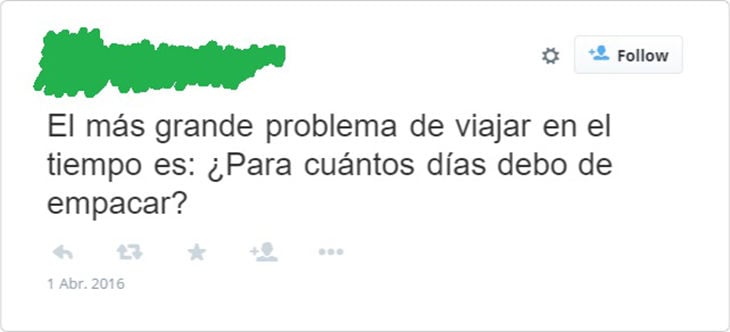 Follow

El más grande problema de viajar en el tiempo es: ¿Para cuántos días debo de empacar?

1 Abr. 2016